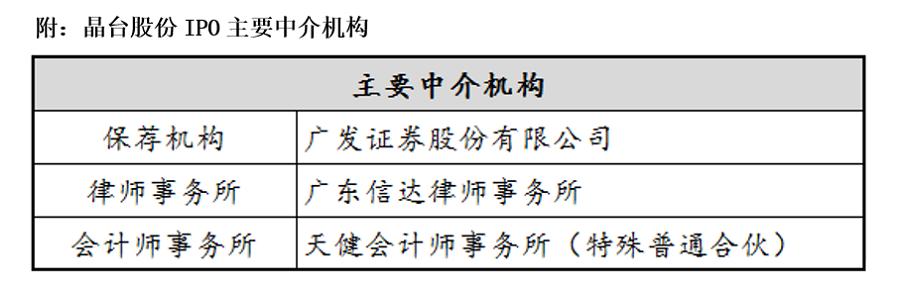 附：晶台股份 IPO 主要中介机构

| 主要中介机构 | |
|---|---|
| 保荐机构 | 广发证券股份有限公司 |
| 律师事务所 | 广东信达律师事务所 |
| 会计师事务所 | 天健会计师事务所（特殊普通合伙） |